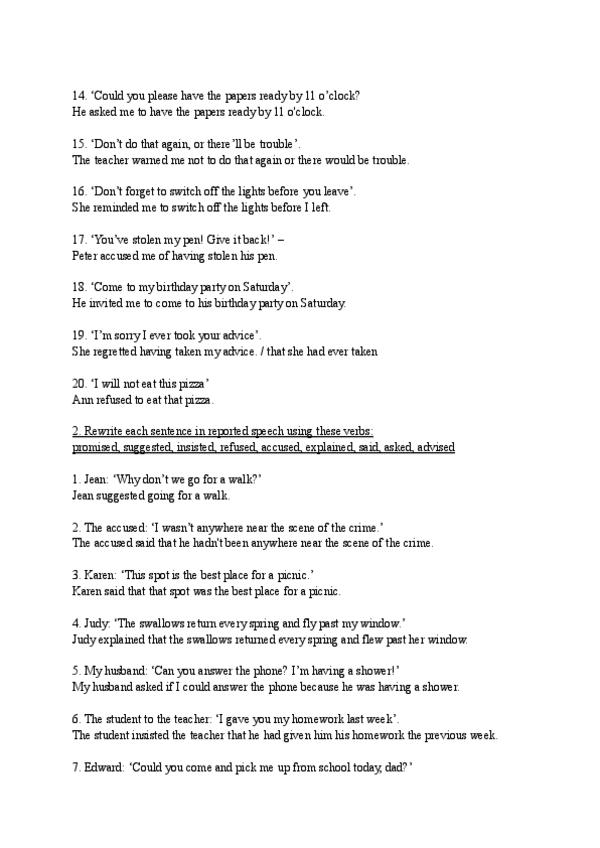 14. 'Could you please have the papers ready by 11 o'clock?
He asked me to have the papers ready by 11 o'clock.

15. 'Don't do that again, or there'll be trouble'.
The teacher warned me not to do that again or there would be trouble.

16. 'Don't forget to switch off the lights before you leave'.
She reminded me to switch off the lights before I left.

17. 'You've stolen my pen! Give it back!' –
Peter accused me of having stolen his pen.

18. 'Come to my birthday party on Saturday'.
He invited me to come to his birthday party on Saturday.

19. 'I'm sorry I ever took your advice'.
She regretted having taken my advice. / that she had ever taken

20. 'I will not eat this pizza'
Ann refused to eat that pizza.

2. Rewrite each sentence in reported speech using these verbs:
promised, suggested, insisted, refused, accused, explained, said, asked, advised

1. Jean: 'Why don't we go for a walk?'
Jean suggested going for a walk.

2. The accused: 'I wasn't anywhere near the scene of the crime.'
The accused said that he hadn't been anywhere near the scene of the crime.

3. Karen: 'This spot is the best place for a picnic.'
Karen said that that spot was the best place for a picnic.

4. Judy: 'The swallows return every spring and fly past my window.'
Judy explained that the swallows returned every spring and flew past her window.

5. My husband: 'Can you answer the phone? I'm having a shower!'
My husband asked if I could answer the phone because he was having a shower.

6. The student to the teacher: 'I gave you my homework last week'.
The student insisted the teacher that he had given him his homework the previous week.

7. Edward: 'Could you come and pick me up from school today, dad?'